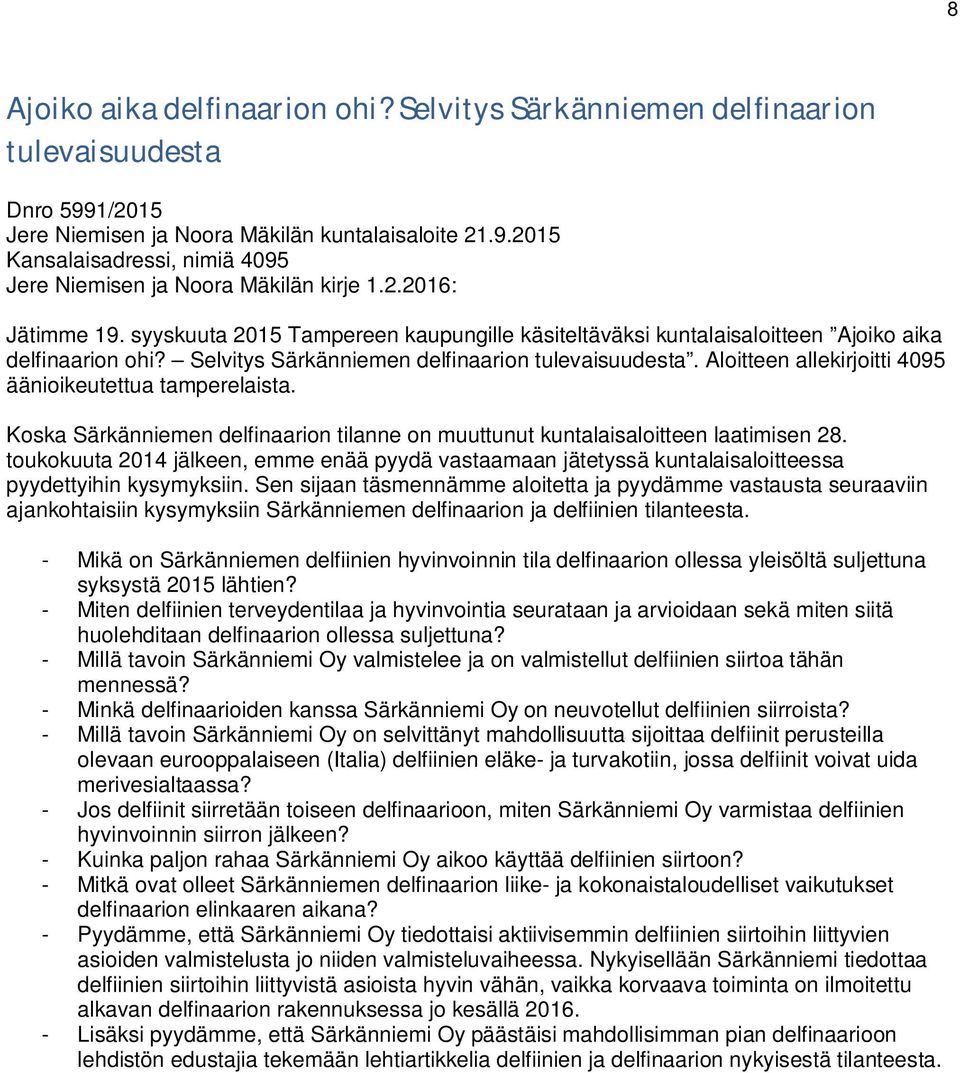 8

Ajoiko aika delfinaarion ohi? Selvitys Särkänniemen delfinaarion tulevaisuudesta

Dnro 5991/2015
Jere Niemisen ja Noora Mäkilän kuntalaisaloite 21.9.2015
Kansalaisadressi, nimiä 4095
Jere Niemisen ja Noora Mäkilän kirje 1.2.2016:

Jätimme 19. syyskuuta 2015 Tampereen kaupungille käsiteltäväksi kuntalaisaloitteen ”Ajoiko aika delfinaarion ohi? – Selvitys Särkänniemen delfinaarion tulevaisuudesta”. Aloitteen allekirjoitti 4095 äänioikeutettua tamperelaista.

Koska Särkänniemen delfinaarion tilanne on muuttunut kuntalaisaloitteen laatimisen 28. toukokuuta 2014 jälkeen, emme enää pyydä vastaamaan jätetyssä kuntalaisaloitteessa pyydettyihin kysymyksiin. Sen sijaan täsmennämme aloitetta ja pyydämme vastausta seuraaviin ajankohtaisiin kysymyksiin Särkänniemen delfinaarion ja delfiinien tilanteesta.

- Mikä on Särkänniemen delfiinien hyvinvoinnin tila delfinaarion ollessa yleisöltä suljettuna syksystä 2015 lähtien?
- Miten delfiinien terveydentilaa ja hyvinvointia seurataan ja arvioidaan sekä miten siitä huolehditaan delfinaarion ollessa suljettuna?
- Millä tavoin Särkänniemi Oy valmistelee ja on valmistellut delfiinien siirtoa tähän mennessä?
- Minkä delfinaarioiden kanssa Särkänniemi Oy on neuvotellut delfiinien siirroista?
- Millä tavoin Särkänniemi Oy on selvittänyt mahdollisuutta sijoittaa delfiinit perusteilla olevaan eurooppalaiseen (Italia) delfiinien eläke- ja turvakotiin, jossa delfiinit voivat uida merivesialtaassa?
- Jos delfiinit siirretään toiseen delfinaarioon, miten Särkänniemi Oy varmistaa delfiinien hyvinvoinnin siirron jälkeen?
- Kuinka paljon rahaa Särkänniemi Oy aikoo käyttää delfiinien siirtoon?
- Mitkä ovat olleet Särkänniemen delfinaarion liike- ja kokonaistaloudelliset vaikutukset delfinaarion elinkaaren aikana?
- Pyydämme, että Särkänniemi Oy tiedottaisi aktiivisemmin delfiinien siirtoihin liittyvien asioiden valmistelusta jo niiden valmisteluvaiheessa. Nykyisellään Särkänniemi tiedottaa delfiinien siirtoihin liittyvistä asioista hyvin vähän, vaikka korvaava toiminta on ilmoitettu alkavan delfinaarion rakennuksessa jo kesällä 2016.
- Lisäksi pyydämme, että Särkänniemi Oy päästäisi mahdollisimman pian delfinaarioon lehdistön edustajia tekemään lehtiartikkelia delfiinien ja delfinaarion nykyisestä tilanteesta.